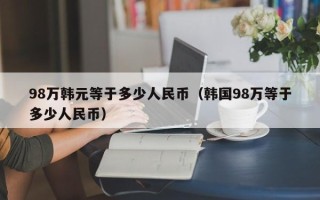 98万韩元等于多少人民币（韩国98万等于多少人民币）